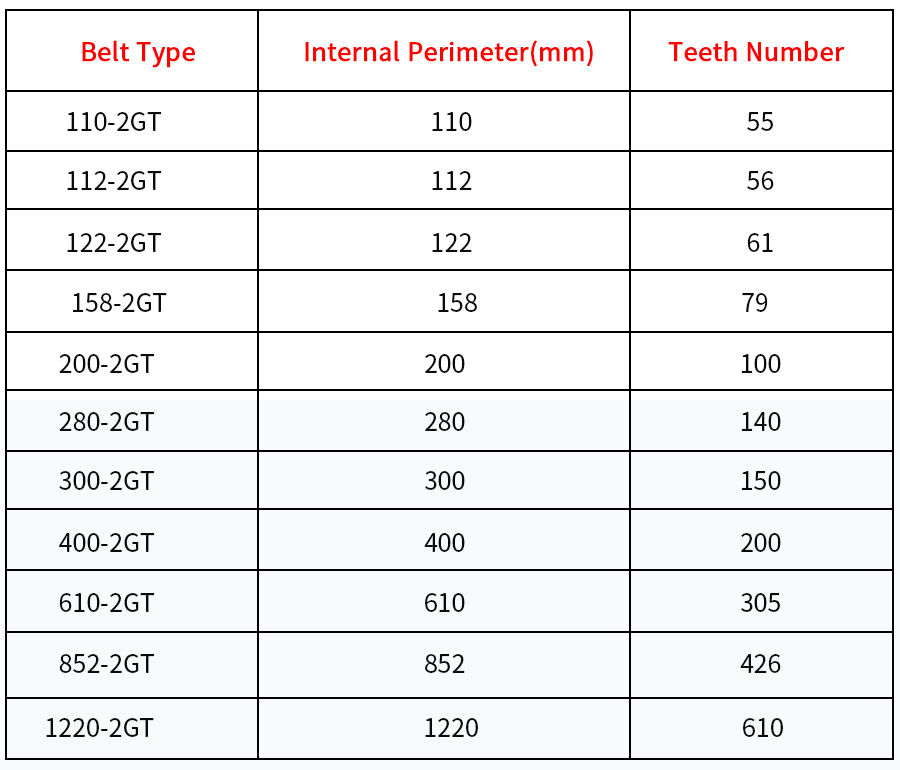 | Belt Type | Internal Perimeter(mm) | Teeth Number |
|---|---|---|
| 110-2GT | 110 | 55 |
| 112-2GT | 112 | 56 |
| 122-2GT | 122 | 61 |
| 158-2GT | 158 | 79 |
| 200-2GT | 200 | 100 |
| 280-2GT | 280 | 140 |
| 300-2GT | 300 | 150 |
| 400-2GT | 400 | 200 |
| 610-2GT | 610 | 305 |
| 852-2GT | 852 | 426 |
| 1220-2GT | 1220 | 610 |